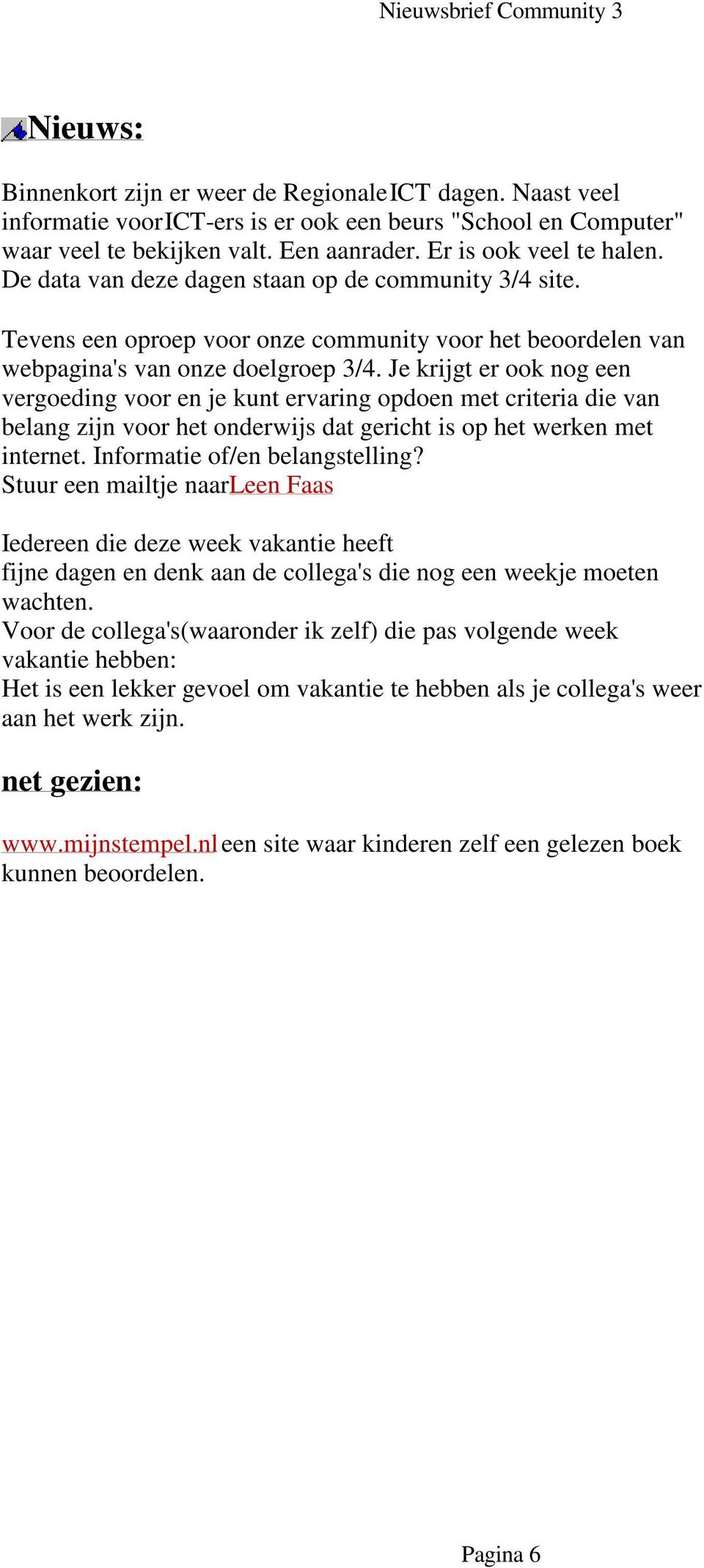 Nieuwsbrief Community 3

Nieuws:

Binnenkort zijn er weer de RegionaleICT dagen. Naast veel informatie voorICT-ers is er ook een beurs "School en Computer" waar veel te bekijken valt. Een aanrader. Er is ook veel te halen. De data van deze dagen staan op de community 3/4 site.

Tevens een oproep voor onze community voor het beoordelen van webpagina's van onze doelgroep 3/4. Je krijgt er ook nog een vergoeding voor en je kunt ervaring opdoen met criteria die van belang zijn voor het onderwijs dat gericht is op het werken met internet. Informatie of/en belangstelling?
Stuur een mailtje naarLeen Faas

Iedereen die deze week vakantie heeft
fijne dagen en denk aan de collega's die nog een weekje moeten wachten.
Voor de collega's(waaronder ik zelf) die pas volgende week vakantie hebben:
Het is een lekker gevoel om vakantie te hebben als je collega's weer aan het werk zijn.

net gezien:

www.mijnstempel.nl een site waar kinderen zelf een gelezen boek kunnen beoordelen.

Pagina 6